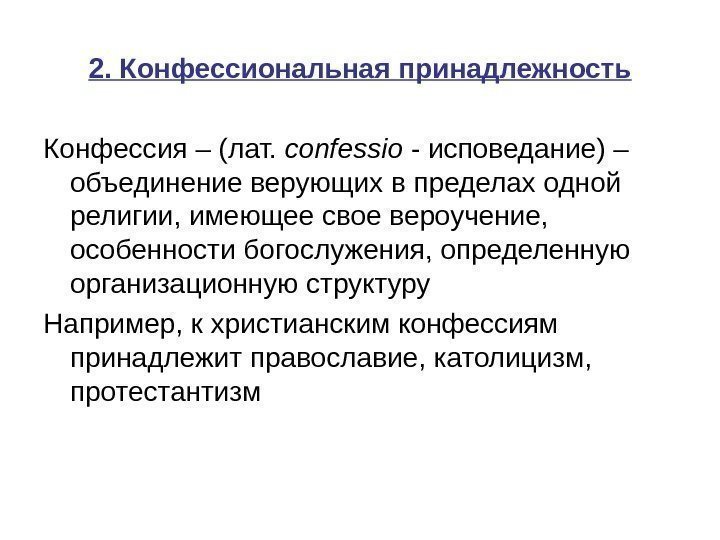 2. Конфессиональная принадлежность

Конфессия – (лат. confessio - исповедание) – объединение верующих в пределах одной религии, имеющее свое вероучение, особенности богослужения, определенную организационную структуру

Например, к христианским конфессиям принадлежит православие, католицизм, протестантизм